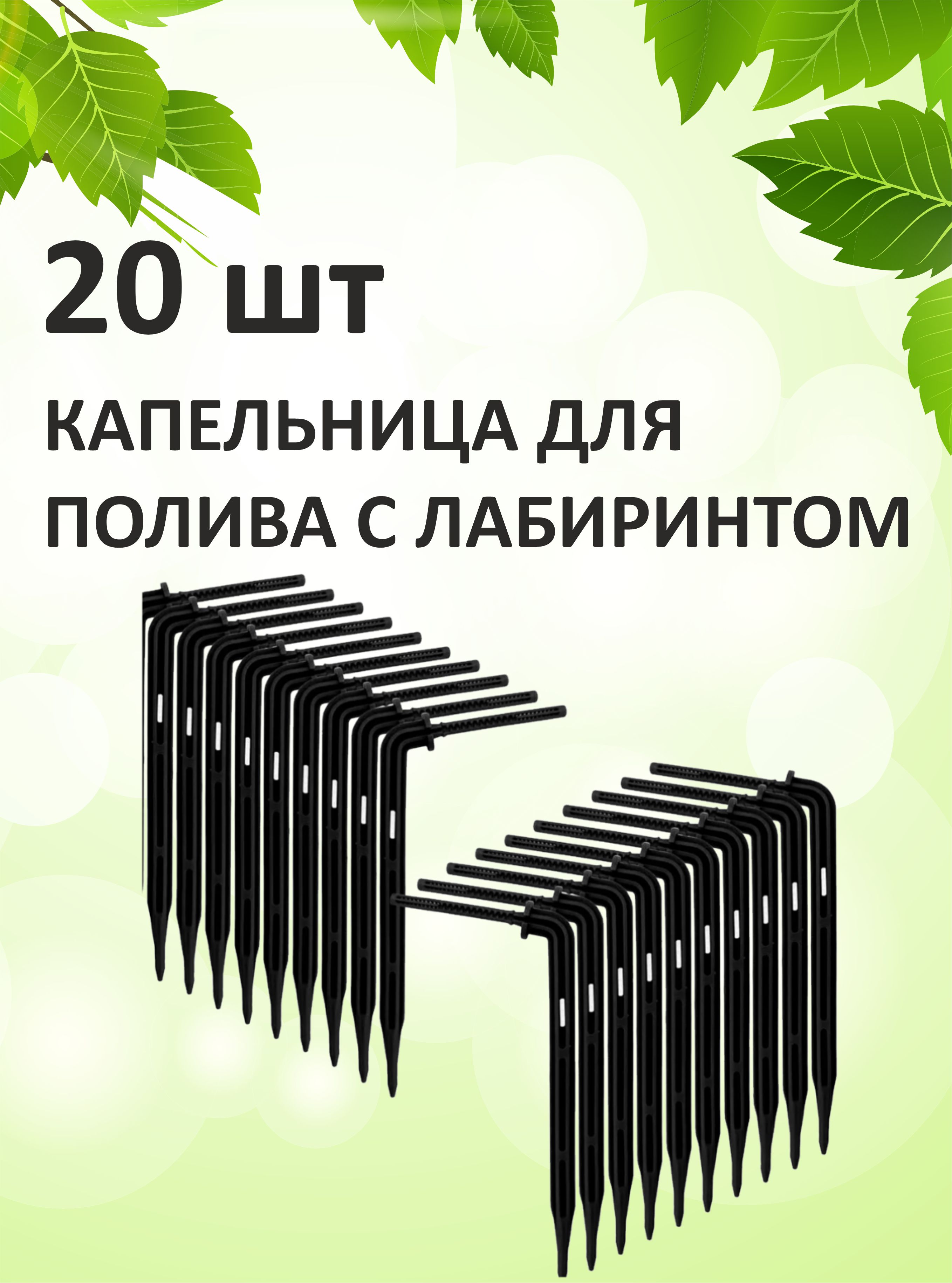 20 шт

КАПЕЛЬНИЦА ДЛЯ ПОЛИВА С ЛАБИРИНТОМ